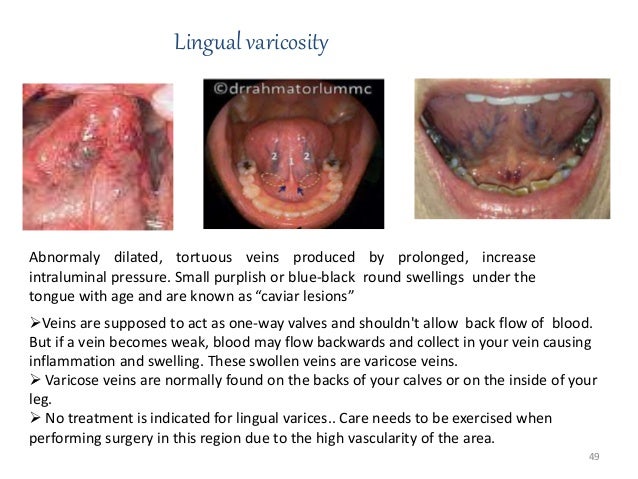 Lingual varicosity

©drrahmatorlummc

2 1 2

Abnormaly dilated, tortuous veins produced by prolonged, increase intraluminal pressure. Small purplish or blue-black round swellings under the tongue with age and are known as “caviar lesions”

➢Veins are supposed to act as one-way valves and shouldn't allow back flow of blood. But if a vein becomes weak, blood may flow backwards and collect in your vein causing inflammation and swelling. These swollen veins are varicose veins.

➢ Varicose veins are normally found on the backs of your calves or on the inside of your leg.

➢ No treatment is indicated for lingual varices.. Care needs to be exercised when performing surgery in this region due to the high vascularity of the area.

49